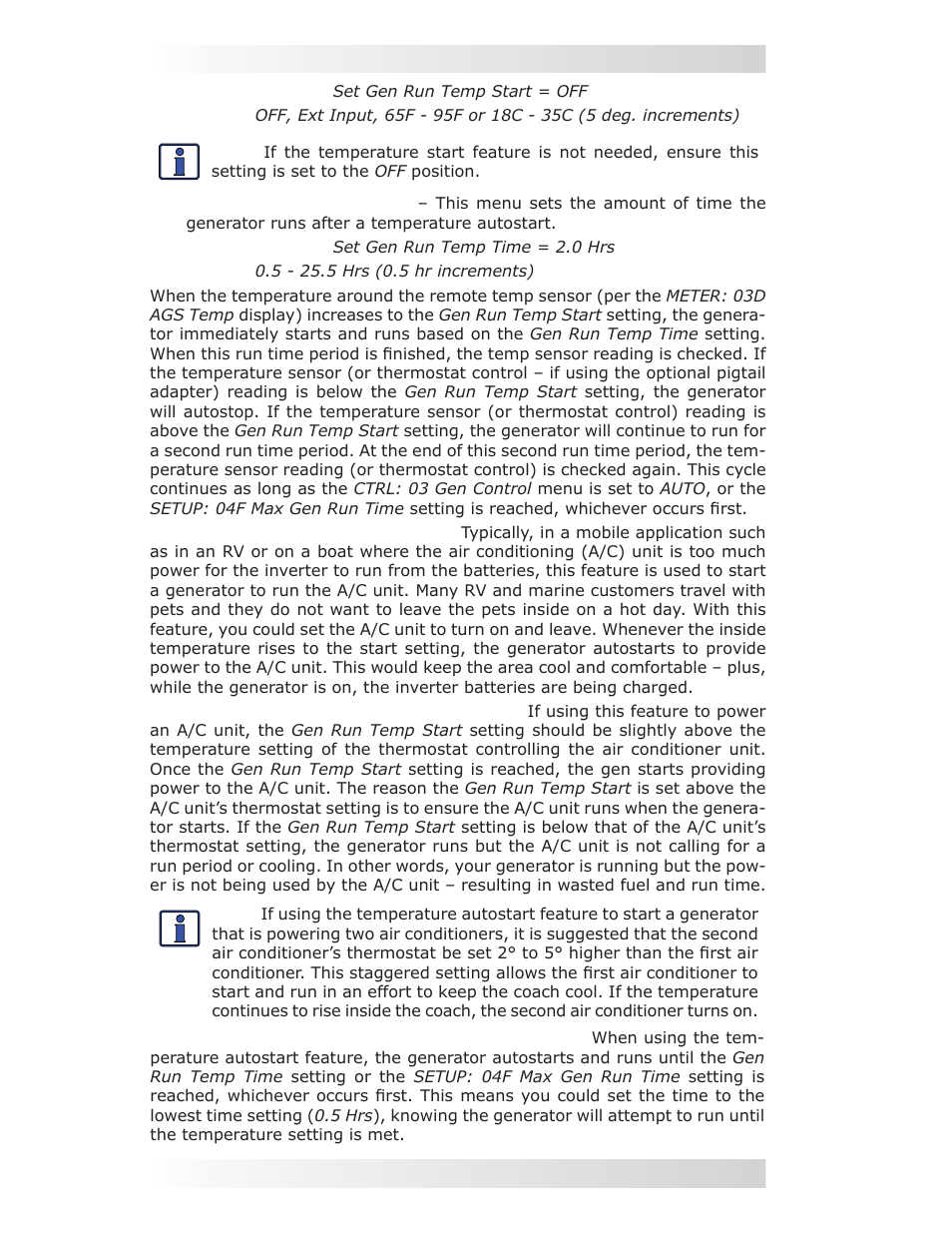 Set Gen Run Temp Start = OFF

OFF, Ext Input, 65F - 95F or 18C - 35C (5 deg. increments)

If the temperature start feature is not needed, ensure this setting is set to the OFF position.

– This menu sets the amount of time the generator runs after a temperature autostart.

Set Gen Run Temp Time = 2.0 Hrs

0.5 - 25.5 Hrs (0.5 hr increments)

When the temperature around the remote temp sensor (per the METER: 03D AGS Temp display) increases to the Gen Run Temp Start setting, the generator immediately starts and runs based on the Gen Run Temp Time setting. When this run time period is finished, the temp sensor reading is checked. If the temperature sensor (or thermostat control – if using the optional pigtail adapter) reading is below the Gen Run Temp Start setting, the generator will autostop. If the temperature sensor (or thermostat control) reading is above the Gen Run Temp Start setting, the generator will continue to run for a second run time period. At the end of this second run time period, the temperature sensor reading (or thermostat control) is checked again. This cycle continues as long as the CTRL: 03 Gen Control menu is set to AUTO, or the SETUP: 04F Max Gen Run Time setting is reached, whichever occurs first.

Typically, in a mobile application such as in an RV or on a boat where the air conditioning (A/C) unit is too much power for the inverter to run from the batteries, this feature is used to start a generator to run the A/C unit. Many RV and marine customers travel with pets and they do not want to leave the pets inside on a hot day. With this feature, you could set the A/C unit to turn on and leave. Whenever the inside temperature rises to the start setting, the generator autostarts to provide power to the A/C unit. This would keep the area cool and comfortable – plus, while the generator is on, the inverter batteries are being charged.

If using this feature to power an A/C unit, the Gen Run Temp Start setting should be slightly above the temperature setting of the thermostat controlling the air conditioner unit. Once the Gen Run Temp Start setting is reached, the gen starts providing power to the A/C unit. The reason the Gen Run Temp Start is set above the A/C unit's thermostat setting is to ensure the A/C unit runs when the generator starts. If the Gen Run Temp Start setting is below that of the A/C unit's thermostat setting, the generator runs but the A/C unit is not calling for a run period or cooling. In other words, your generator is running but the power is not being used by the A/C unit – resulting in wasted fuel and run time.

If using the temperature autostart feature to start a generator that is powering two air conditioners, it is suggested that the second air conditioner's thermostat be set 2° to 5° higher than the first air conditioner. This staggered setting allows the first air conditioner to start and run in an effort to keep the coach cool. If the temperature continues to rise inside the coach, the second air conditioner turns on.

When using the temperature autostart feature, the generator autostarts and runs until the Gen Run Temp Time setting or the SETUP: 04F Max Gen Run Time setting is reached, whichever occurs first. This means you could set the time to the lowest time setting (0.5 Hrs), knowing the generator will attempt to run until the temperature setting is met.